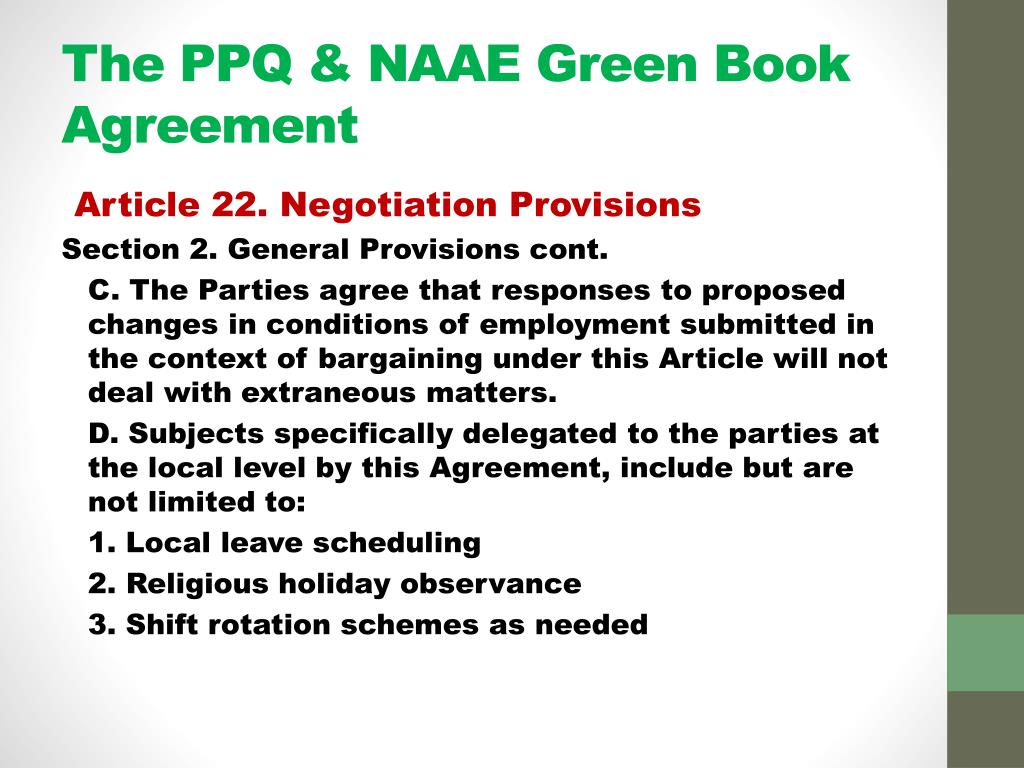 The PPQ & NAAE Green Book Agreement

Article 22. Negotiation Provisions

Section 2. General Provisions cont.

C. The Parties agree that responses to proposed changes in conditions of employment submitted in the context of bargaining under this Article will not deal with extraneous matters.

D. Subjects specifically delegated to the parties at the local level by this Agreement, include but are not limited to:

1. Local leave scheduling

2. Religious holiday observance

3. Shift rotation schemes as needed